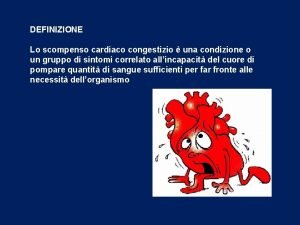 DEFINIZIONE

Lo scompenso cardiaco congestizio è una condizione o un gruppo di sintomi correlato all'incapacità del cuore di pompare quantità di sangue sufficienti per far fronte alle necessità dell'organismo